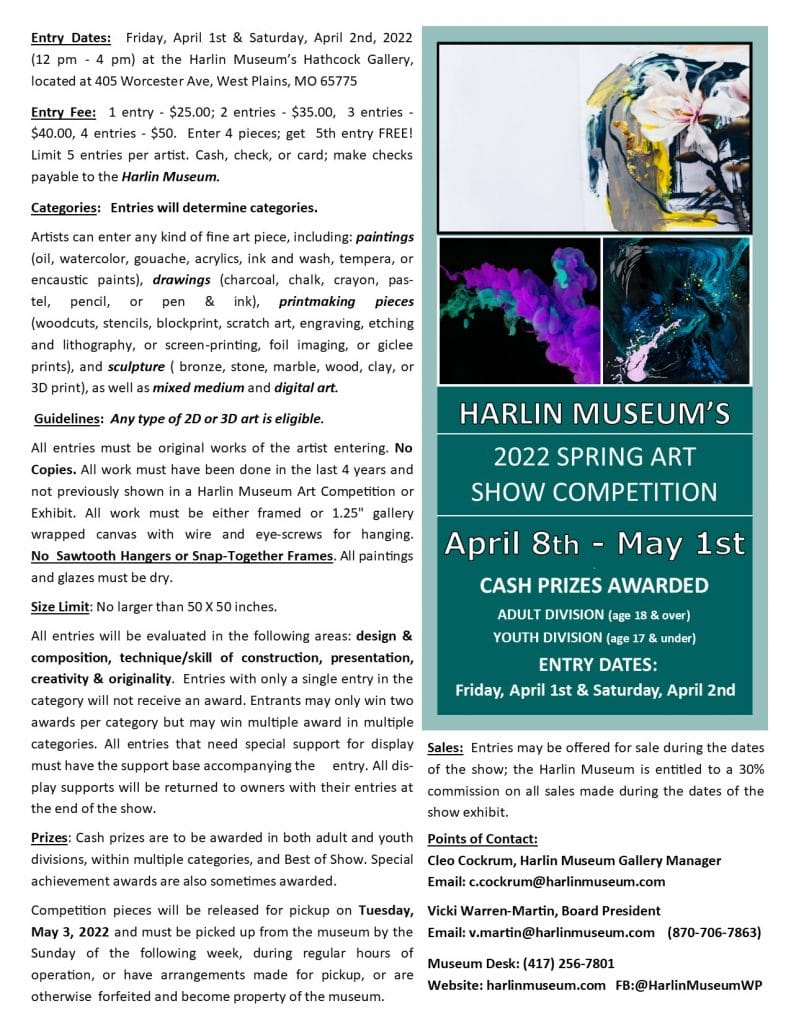 Entry Dates: Friday, April 1st & Saturday, April 2nd, 2022 (12 pm - 4 pm) at the Harlin Museum's Hathcock Gallery, located at 405 Worcester Ave, West Plains, MO 65775

Entry Fee: 1 entry - $25.00; 2 entries - $35.00, 3 entries - $40.00, 4 entries - $50. Enter 4 pieces; get 5th entry FREE! Limit 5 entries per artist. Cash, check, or card; make checks payable to the Harlin Museum.

Categories: Entries will determine categories.

Artists can enter any kind of fine art piece, including: paintings (oil, watercolor, gouache, acrylics, ink and wash, tempera, or encaustic paints), drawings (charcoal, chalk, crayon, pastel, pencil, or pen & ink), printmaking pieces (woodcuts, stencils, blockprint, scratch art, engraving, etching and lithography, or screen-printing, foil imaging, or giclee prints), and sculpture ( bronze, stone, marble, wood, clay, or 3D print), as well as mixed medium and digital art.

Guidelines: Any type of 2D or 3D art is eligible.

All entries must be original works of the artist entering. No Copies. All work must have been done in the last 4 years and not previously shown in a Harlin Museum Art Competition or Exhibit. All work must be either framed or 1.25" gallery wrapped canvas with wire and eye-screws for hanging. No Sawtooth Hangers or Snap-Together Frames. All paintings and glazes must be dry.

Size Limit: No larger than 50 X 50 inches.

All entries will be evaluated in the following areas: design & composition, technique/skill of construction, presentation, creativity & originality. Entries with only a single entry in the category will not receive an award. Entrants may only win two awards per category but may win multiple award in multiple categories. All entries that need special support for display must have the support base accompanying the entry. All display supports will be returned to owners with their entries at the end of the show.

Prizes: Cash prizes are to be awarded in both adult and youth divisions, within multiple categories, and Best of Show. Special achievement awards are also sometimes awarded.

Competition pieces will be released for pickup on Tuesday, May 3, 2022 and must be picked up from the museum by the Sunday of the following week, during regular hours of operation, or have arrangements made for pickup, or are otherwise forfeited and become property of the museum.

HARLIN MUSEUM'S
2022 SPRING ART SHOW COMPETITION
April 8th - May 1st
CASH PRIZES AWARDED
ADULT DIVISION (age 18 & over)
YOUTH DIVISION (age 17 & under)
ENTRY DATES:
Friday, April 1st & Saturday, April 2nd

Sales: Entries may be offered for sale during the dates of the show; the Harlin Museum is entitled to a 30% commission on all sales made during the dates of the show exhibit.

Points of Contact:
Cleo Cockrum, Harlin Museum Gallery Manager
Email: c.cockrum@harlinmuseum.com

Vicki Warren-Martin, Board President
Email: v.martin@harlinmuseum.com (870-706-7863)

Museum Desk: (417) 256-7801
Website: harlinmuseum.com FB:@HarlinMuseumWP